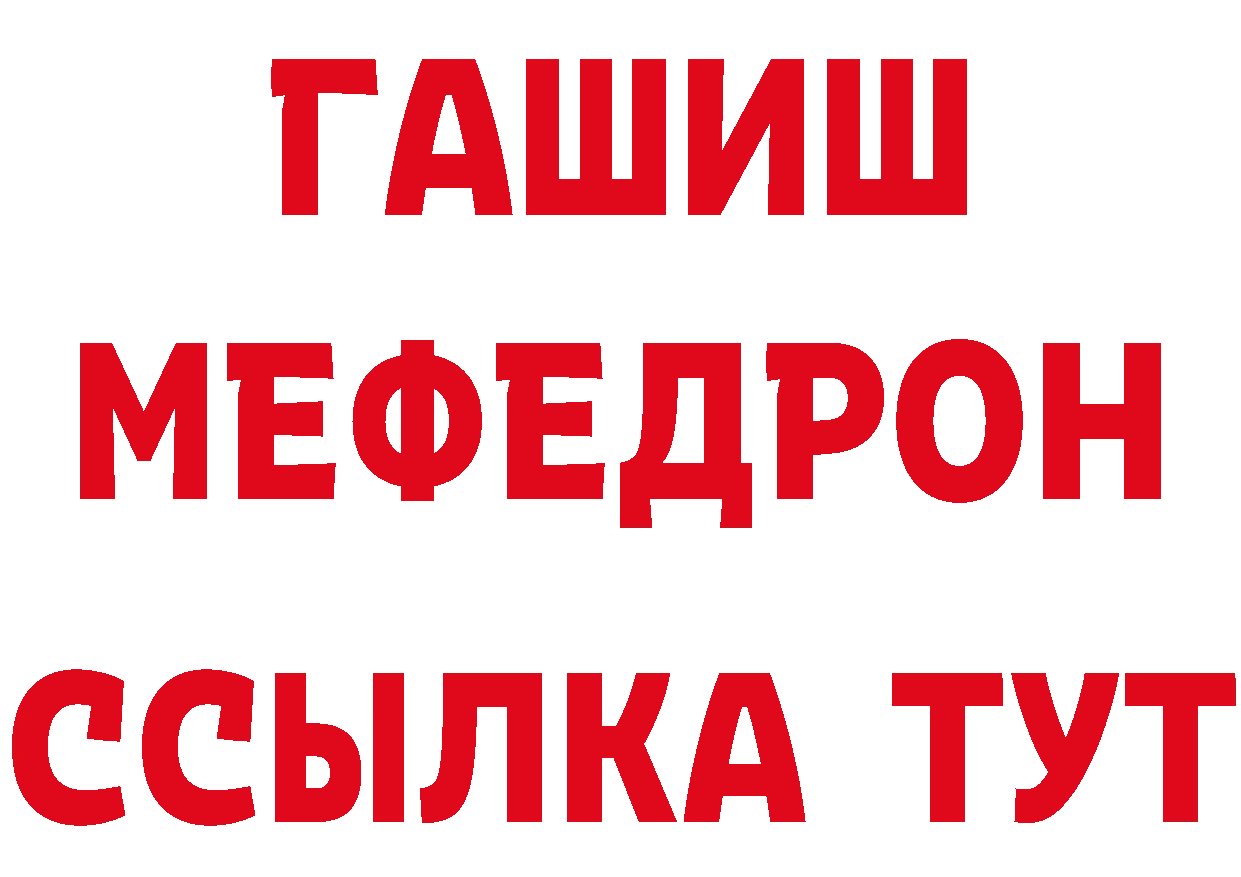 ГАШИШ
МЕФЕДРОН
ССЫЛКА ТУТ